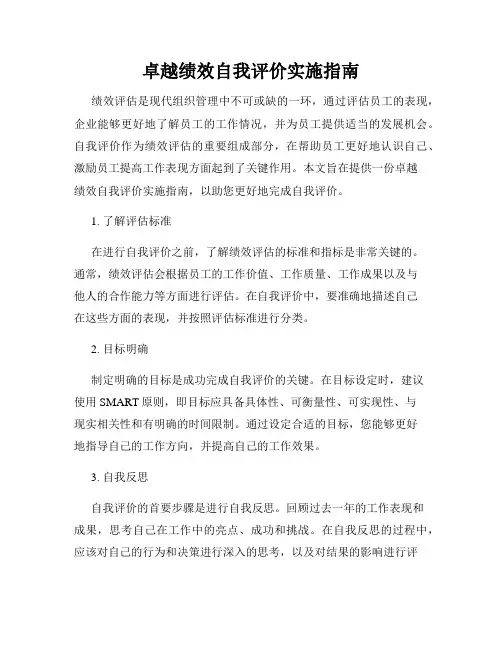 卓越绩效自我评价实施指南

绩效评估是现代组织管理中不可或缺的一环，通过评估员工的表现，企业能够更好地了解员工的工作情况，并为员工提供适当的发展机会。自我评价作为绩效评估的重要组成部分，在帮助员工更好地认识自己、激励员工提高工作表现方面起到了关键作用。本文旨在提供一份卓越绩效自我评价实施指南，以助您更好地完成自我评价。

1. 了解评估标准

在进行自我评价之前，了解绩效评估的标准和指标是非常关键的。通常，绩效评估会根据员工的工作价值、工作质量、工作成果以及与他人的合作能力等方面进行评估。在自我评价中，要准确地描述自己在这些方面的表现，并按照评估标准进行分类。

2. 目标明确

制定明确的目标是成功完成自我评价的关键。在目标设定时，建议使用 SMART 原则，即目标应具备具体性、可衡量性、可实现性、与现实相关性和有明确的时间限制。通过设定合适的目标，您能够更好地指导自己的工作方向，并提高自己的工作效果。

3. 自我反思

自我评价的首要步骤是进行自我反思。回顾过去一年的工作表现和成果，思考自己在工作中的亮点、成功和挑战。在自我反思的过程中，应该对自己的行为和决策进行深入的思考，以及对结果的影响进行评